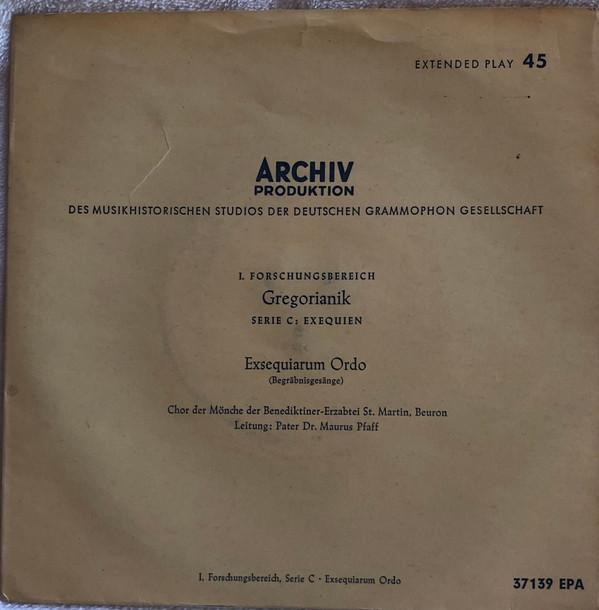 EXTENDED PLAY 45

ARCHIV
PRODUKTION
DES MUSIKHISTORISCHEN STUDIOS DER DEUTSCHEN GRAMMOPHON GESELLSCHAFT

I. FORSCHUNGSBEREICH
Gregorianik
SERIE C: EXEQUIEN

Exsequiarum Ordo
(Begräbnisgesänge)

Chor der Mönche der Benediktiner-Erzabtei St. Martin, Beuron
Leitung: Pater Dr. Maurus Pfaff

I. Forschungsbereich, Serie C · Exsequiarum Ordo

37139 EPA